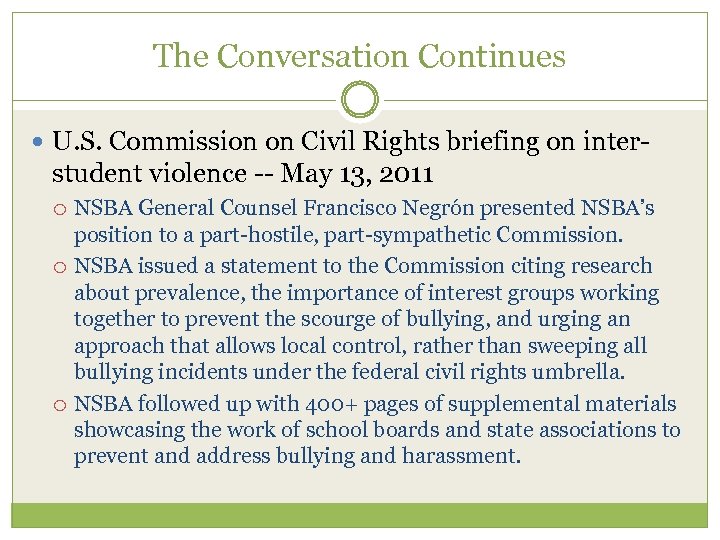 The Conversation Continues

U.S. Commission on Civil Rights briefing on inter-student violence -- May 13, 2011

NSBA General Counsel Francisco Negrón presented NSBA's position to a part-hostile, part-sympathetic Commission.

NSBA issued a statement to the Commission citing research about prevalence, the importance of interest groups working together to prevent the scourge of bullying, and urging an approach that allows local control, rather than sweeping all bullying incidents under the federal civil rights umbrella.

NSBA followed up with 400+ pages of supplemental materials showcasing the work of school boards and state associations to prevent and address bullying and harassment.